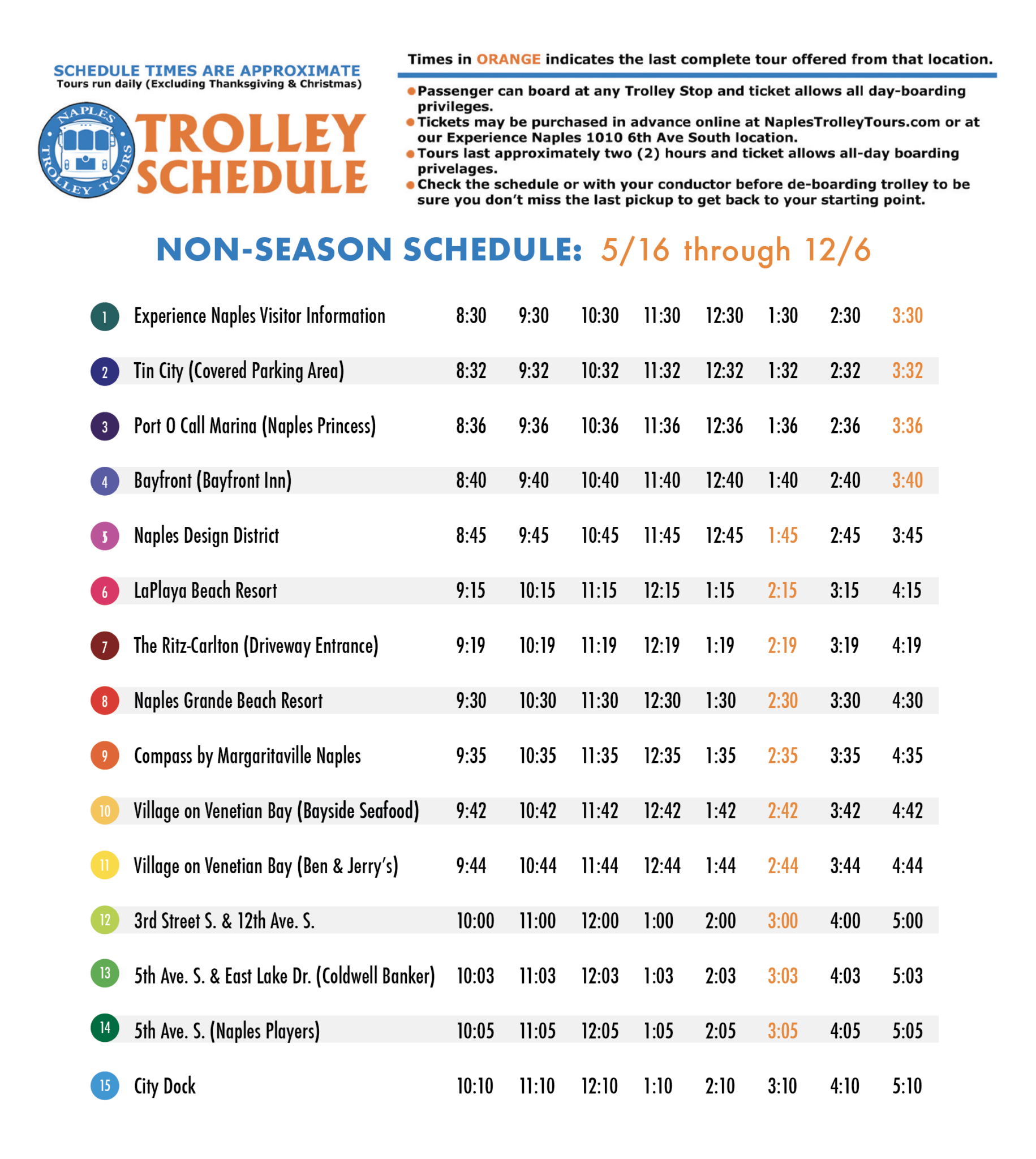 SCHEDULE TIMES ARE APPROXIMATE
Tours run daily (Excluding Thanksgiving & Christmas)

NAPLES TROLLEY TOURS

TROLLEY SCHEDULE

Times in ORANGE indicates the last complete tour offered from that location.

● Passenger can board at any Trolley Stop and ticket allows all day-boarding privileges.
● Tickets may be purchased in advance online at NaplesTrolleyTours.com or at our Experience Naples 1010 6th Ave South location.
● Tours last approximately two (2) hours and ticket allows all-day boarding privelages.
● Check the schedule or with your conductor before de-boarding trolley to be sure you don't miss the last pickup to get back to your starting point.

NON-SEASON SCHEDULE: 5/16 through 12/6

| | | | | | | | | | |
|---|---|---|---|---|---|---|---|---|---|
| 1 | Experience Naples Visitor Information | 8:30 | 9:30 | 10:30 | 11:30 | 12:30 | 1:30 | 2:30 | 3:30 |
| 2 | Tin City (Covered Parking Area) | 8:32 | 9:32 | 10:32 | 11:32 | 12:32 | 1:32 | 2:32 | 3:32 |
| 3 | Port O Call Marina (Naples Princess) | 8:36 | 9:36 | 10:36 | 11:36 | 12:36 | 1:36 | 2:36 | 3:36 |
| 4 | Bayfront (Bayfront Inn) | 8:40 | 9:40 | 10:40 | 11:40 | 12:40 | 1:40 | 2:40 | 3:40 |
| 5 | Naples Design District | 8:45 | 9:45 | 10:45 | 11:45 | 12:45 | 1:45 | 2:45 | 3:45 |
| 6 | LaPlaya Beach Resort | 9:15 | 10:15 | 11:15 | 12:15 | 1:15 | 2:15 | 3:15 | 4:15 |
| 7 | The Ritz-Carlton (Driveway Entrance) | 9:19 | 10:19 | 11:19 | 12:19 | 1:19 | 2:19 | 3:19 | 4:19 |
| 8 | Naples Grande Beach Resort | 9:30 | 10:30 | 11:30 | 12:30 | 1:30 | 2:30 | 3:30 | 4:30 |
| 9 | Compass by Margaritaville Naples | 9:35 | 10:35 | 11:35 | 12:35 | 1:35 | 2:35 | 3:35 | 4:35 |
| 10 | Village on Venetian Bay (Bayside Seafood) | 9:42 | 10:42 | 11:42 | 12:42 | 1:42 | 2:42 | 3:42 | 4:42 |
| 11 | Village on Venetian Bay (Ben & Jerry's) | 9:44 | 10:44 | 11:44 | 12:44 | 1:44 | 2:44 | 3:44 | 4:44 |
| 12 | 3rd Street S. & 12th Ave. S. | 10:00 | 11:00 | 12:00 | 1:00 | 2:00 | 3:00 | 4:00 | 5:00 |
| 13 | 5th Ave. S. & East Lake Dr. (Coldwell Banker) | 10:03 | 11:03 | 12:03 | 1:03 | 2:03 | 3:03 | 4:03 | 5:03 |
| 14 | 5th Ave. S. (Naples Players) | 10:05 | 11:05 | 12:05 | 1:05 | 2:05 | 3:05 | 4:05 | 5:05 |
| 15 | City Dock | 10:10 | 11:10 | 12:10 | 1:10 | 2:10 | 3:10 | 4:10 | 5:10 |